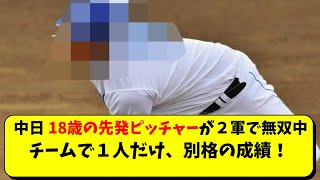 中日 18歳の先発ピッチャーが２軍で無双中
チームで１人だけ、別格の成績！